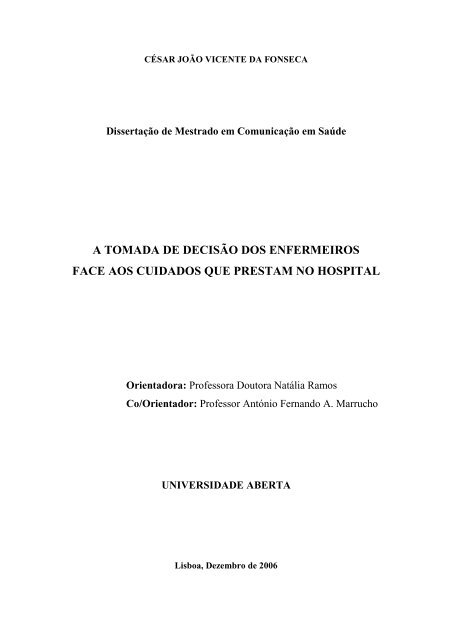 CÉSAR JOÃO VICENTE DA FONSECA

Dissertação de Mestrado em Comunicação em Saúde

A TOMADA DE DECISÃO DOS ENFERMEIROS
FACE AOS CUIDADOS QUE PRESTAM NO HOSPITAL

Orientadora: Professora Doutora Natália Ramos
Co/Orientador: Professor António Fernando A. Marrucho

UNIVERSIDADE ABERTA

Lisboa, Dezembro de 2006